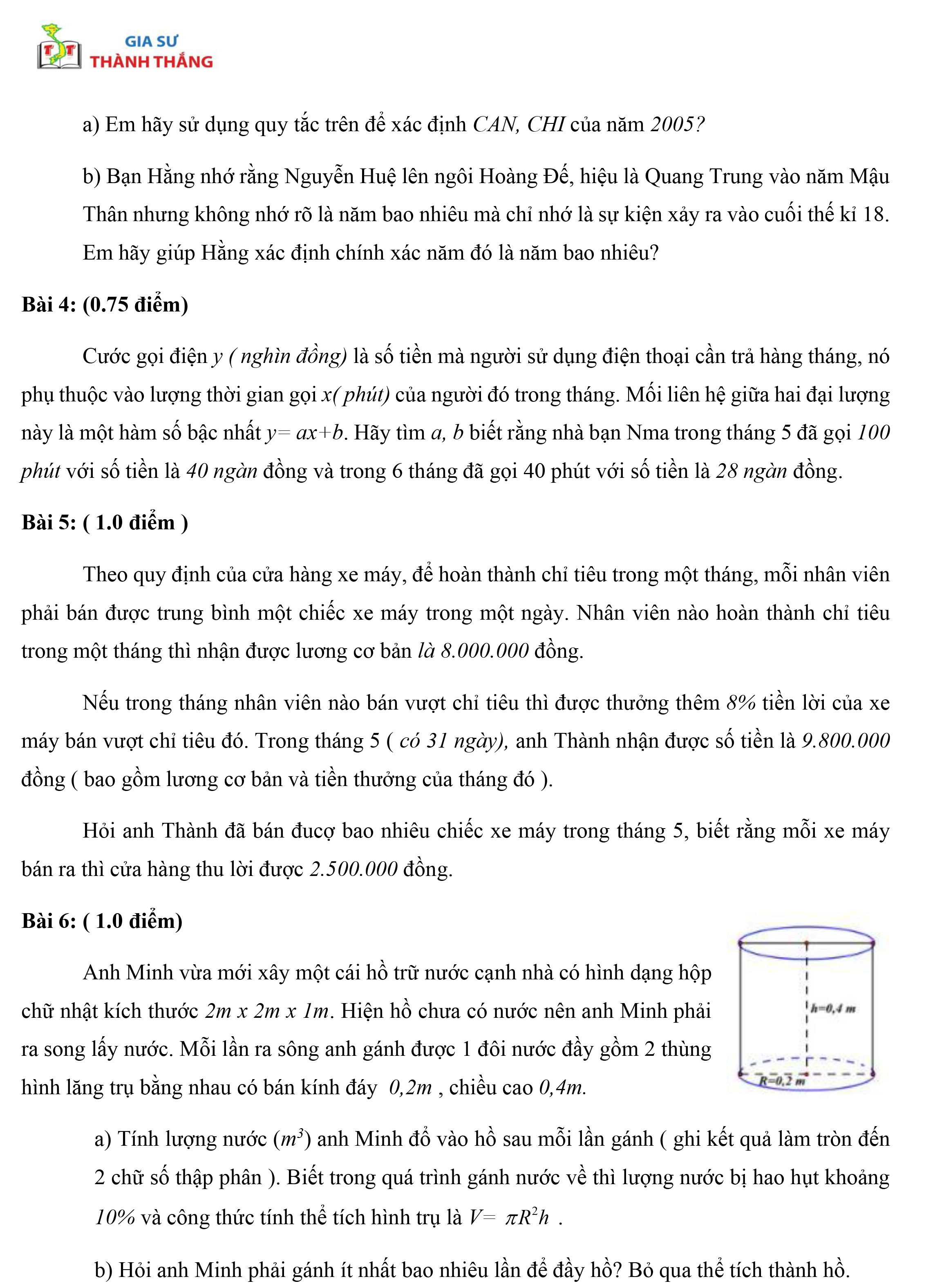 GIA SƯ
THÀNH THẮNG

a) Em hãy sử dụng quy tắc trên để xác định CAN, CHI của năm 2005?

b) Bạn Hằng nhớ rằng Nguyễn Huệ lên ngôi Hoàng Đế, hiệu là Quang Trung vào năm Mậu Thân nhưng không nhớ rõ là năm bao nhiêu mà chỉ nhớ là sự kiện xảy ra vào cuối thế kỉ 18. Em hãy giúp Hằng xác định chính xác năm đó là năm bao nhiêu?

Bài 4: (0.75 điểm)

Cước gọi điện y ( nghìn đồng) là số tiền mà người sử dụng điện thoại cần trả hàng tháng, nó phụ thuộc vào lượng thời gian gọi x( phút) của người đó trong tháng. Mối liên hệ giữa hai đại lượng này là một hàm số bậc nhất $y= ax+b$. Hãy tìm a, b biết rằng nhà bạn Nma trong tháng 5 đã gọi 100 phút với số tiền là 40 ngàn đồng và trong 6 tháng đã gọi 40 phút với số tiền là 28 ngàn đồng.

Bài 5: ( 1.0 điểm )

Theo quy định của cửa hàng xe máy, để hoàn thành chỉ tiêu trong một tháng, mỗi nhân viên phải bán được trung bình một chiếc xe máy trong một ngày. Nhân viên nào hoàn thành chỉ tiêu trong một tháng thì nhận được lương cơ bản là 8.000.000 đồng.

Nếu trong tháng nhân viên nào bán vượt chỉ tiêu thì được thưởng thêm 8% tiền lời của xe máy bán vượt chỉ tiêu đó. Trong tháng 5 ( có 31 ngày), anh Thành nhận được số tiền là 9.800.000 đồng ( bao gồm lương cơ bản và tiền thưởng của tháng đó ).

Hỏi anh Thành đã bán đucợ bao nhiêu chiếc xe máy trong tháng 5, biết rằng mỗi xe máy bán ra thì cửa hàng thu lời được 2.500.000 đồng.

Bài 6: ( 1.0 điểm)

Anh Minh vừa mới xây một cái hồ trữ nước cạnh nhà có hình dạng hộp chữ nhật kích thước 2m x 2m x 1m. Hiện hồ chưa có nước nên anh Minh phải ra song lấy nước. Mỗi lần ra sông anh gánh được 1 đôi nước đầy gồm 2 thùng hình lăng trụ bằng nhau có bán kính đáy 0,2m , chiều cao 0,4m.

h=0,4 m
R=0,2 m

a) Tính lượng nước ($m^3$) anh Minh đổ vào hồ sau mỗi lần gánh ( ghi kết quả làm tròn đến 2 chữ số thập phân ). Biết trong quá trình gánh nước về thì lượng nước bị hao hụt khoảng 10% và công thức tính thể tích hình trụ là $V= \pi R^2 h$ .

b) Hỏi anh Minh phải gánh ít nhất bao nhiêu lần để đầy hồ? Bỏ qua thể tích thành hồ.